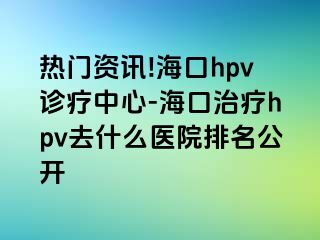 热门资讯!海口hpv诊疗中心-海口治疗hpv去什么医院排名公开